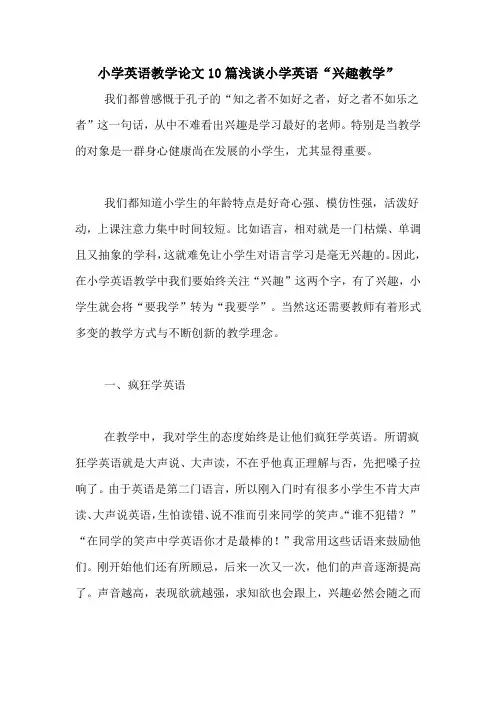 小学英语教学论文10篇浅谈小学英语“兴趣教学”

我们都曾感慨于孔子的“知之者不如好之者，好之者不如乐之者”这一句话，从中不难看出兴趣是学习最好的老师。特别是当教学的对象是一群身心健康尚在发展的小学生，尤其显得重要。

我们都知道小学生的年龄特点是好奇心强、模仿性强，活泼好动，上课注意力集中时间较短。比如语言，相对就是一门枯燥、单调且又抽象的学科，这就难免让小学生对语言学习是毫无兴趣的。因此，在小学英语教学中我们要始终关注“兴趣”这两个字，有了兴趣，小学生就会将“要我学”转为“我要学”。当然这还需要教师有着形式多变的教学方式与不断创新的教学理念。

一、疯狂学英语

在教学中，我对学生的态度始终是让他们疯狂学英语。所谓疯狂学英语就是大声说、大声读，不在乎他真正理解与否，先把嗓子拉响了。由于英语是第二门语言，所以刚入门时有很多小学生不肯大声读、大声说英语，生怕读错、说不准而引来同学的笑声。“谁不犯错？”“在同学的笑声中学英语你才是最棒的！”我常用这些话语来鼓励他们。刚开始他们还有所顾忌，后来一次又一次，他们的声音逐渐提高了。声音越高，表现欲就越强，求知欲也会跟上，兴趣必然会随之而